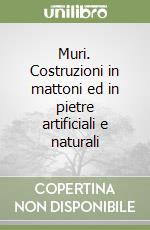 unilibro

Muri. Costruzioni in mattoni ed in pietre artificiali e naturali

COPERTINA NON DISPONIBILE